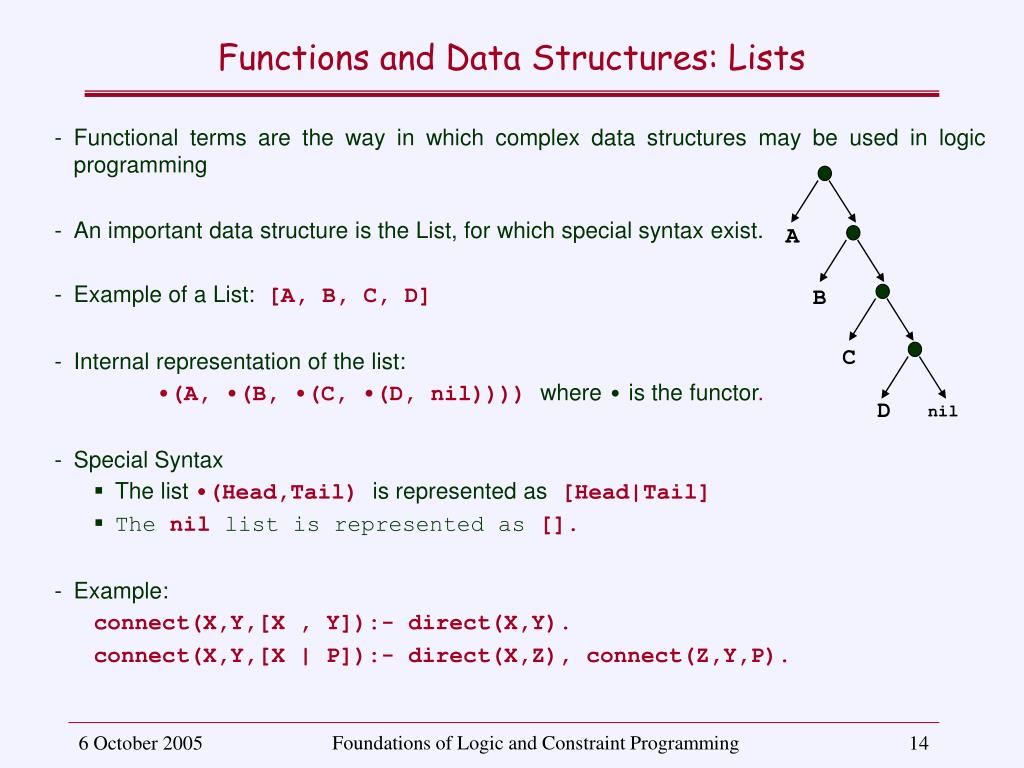 Functions and Data Structures: Lists

- Functional terms are the way in which complex data structures may be used in logic programming

- An important data structure is the List, for which special syntax exist.

- Example of a List: [A, B, C, D]

- Internal representation of the list:
•(A, •(B, •(C, •(D, nil)))) where • is the functor.

- Special Syntax
▪ The list •(Head,Tail) is represented as [Head|Tail]
▪ The nil list is represented as [].

- Example:
connect(X,Y,[X , Y]):- direct(X,Y).
connect(X,Y,[X | P]):- direct(X,Z), connect(Z,Y,P).

A
B
C
D nil

6 October 2005 Foundations of Logic and Constraint Programming 14